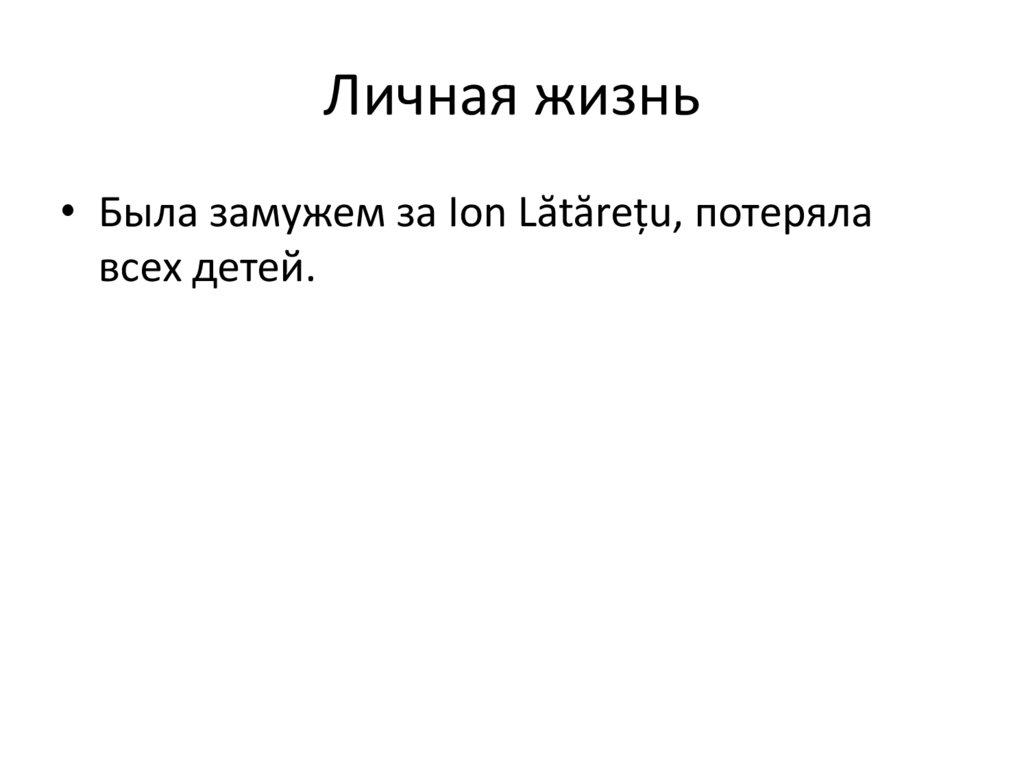 Личная жизнь

• Была замужем за Ion Lătărețu, потеряла всех детей.